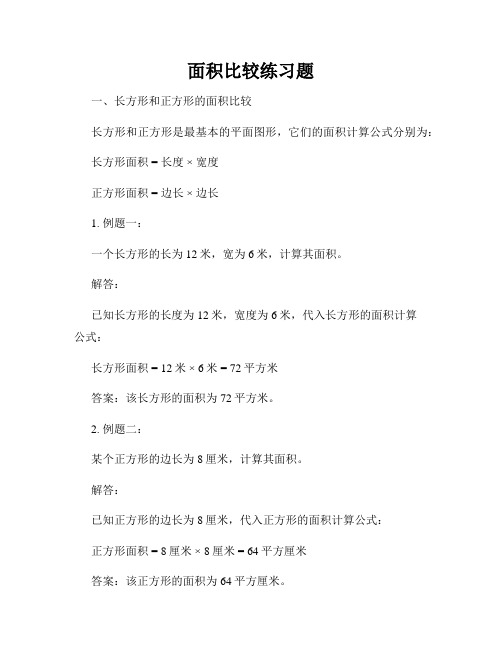 面积比较练习题

一、长方形和正方形的面积比较

长方形和正方形是最基本的平面图形，它们的面积计算公式分别为：

长方形面积 = 长度 × 宽度

正方形面积 = 边长 × 边长

1. 例题一：

一个长方形的长为 12 米，宽为 6 米，计算其面积。

解答：

已知长方形的长度为 12 米，宽度为 6 米，代入长方形的面积计算公式：

长方形面积 = 12 米 × 6 米 = 72 平方米

答案：该长方形的面积为 72 平方米。

2. 例题二：

某个正方形的边长为 8 厘米，计算其面积。

解答：

已知正方形的边长为 8 厘米，代入正方形的面积计算公式：

正方形面积 = 8 厘米 × 8 厘米 = 64 平方厘米

答案：该正方形的面积为 64 平方厘米。